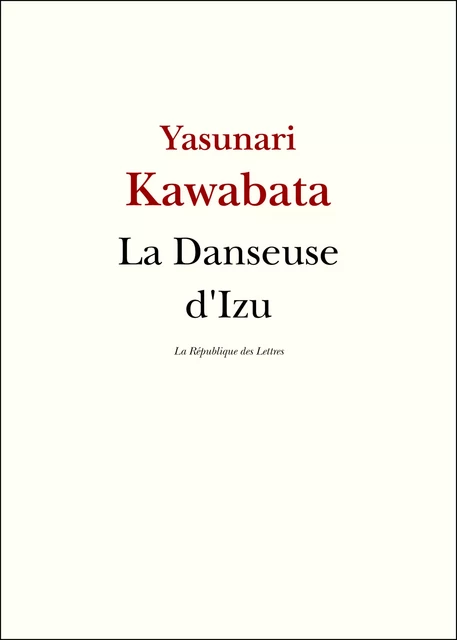 Yasunari
Kawabata
La Danseuse d'Izu

La République des Lettres